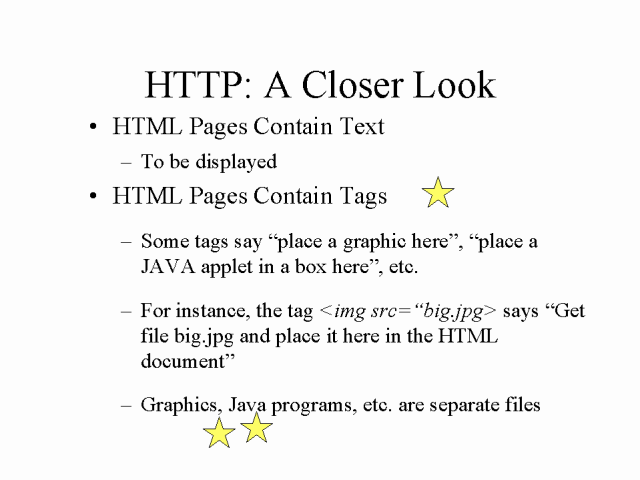 HTTP: A Closer Look

• HTML Pages Contain Text
- To be displayed
• HTML Pages Contain Tags
- Some tags say "place a graphic here", "place a JAVA applet in a box here", etc.
- For instance, the tag <img src="big.jpg> says "Get file big.jpg and place it here in the HTML document"
- Graphics, Java programs, etc. are separate files